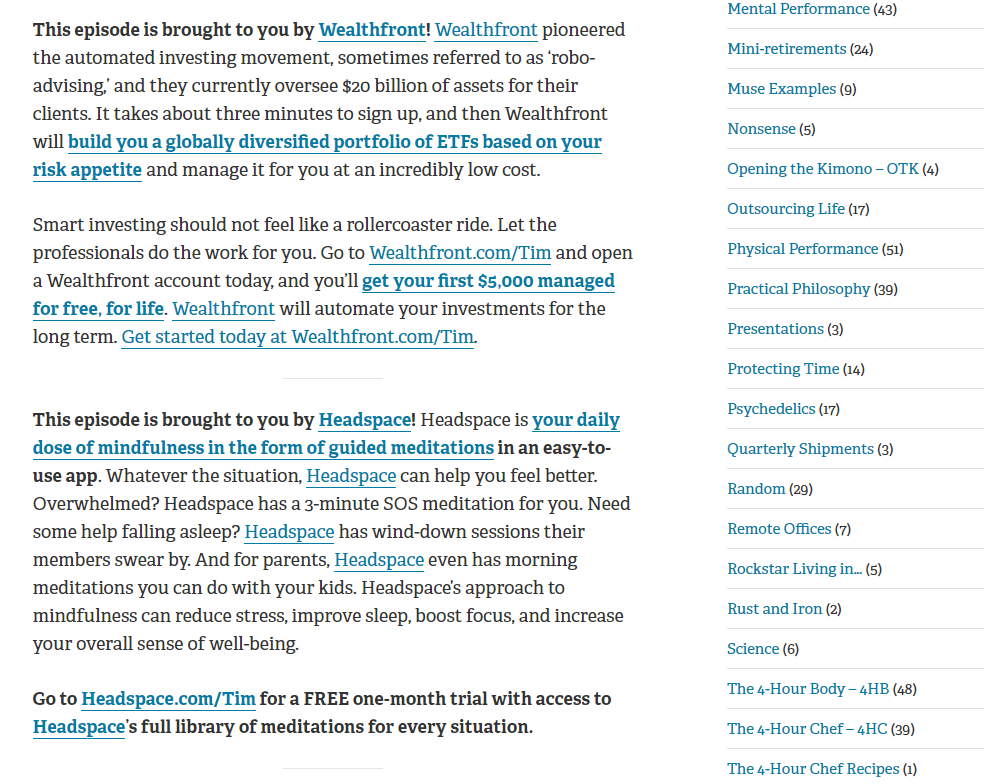 This episode is brought to you by Wealthfront! Wealthfront pioneered the automated investing movement, sometimes referred to as 'robo-advising,' and they currently oversee $20 billion of assets for their clients. It takes about three minutes to sign up, and then Wealthfront will build you a globally diversified portfolio of ETFs based on your risk appetite and manage it for you at an incredibly low cost.

Smart investing should not feel like a rollercoaster ride. Let the professionals do the work for you. Go to Wealthfront.com/Tim and open a Wealthfront account today, and you'll get your first $5,000 managed for free, for life. Wealthfront will automate your investments for the long term. Get started today at Wealthfront.com/Tim.

This episode is brought to you by Headspace! Headspace is your daily dose of mindfulness in the form of guided meditations in an easy-to-use app. Whatever the situation, Headspace can help you feel better. Overwhelmed? Headspace has a 3-minute SOS meditation for you. Need some help falling asleep? Headspace has wind-down sessions their members swear by. And for parents, Headspace even has morning meditations you can do with your kids. Headspace's approach to mindfulness can reduce stress, improve sleep, boost focus, and increase your overall sense of well-being.

Go to Headspace.com/Tim for a FREE one-month trial with access to Headspace's full library of meditations for every situation.

Mental Performance (43)
Mini-retirements (24)
Muse Examples (9)
Nonsense (5)
Opening the Kimono – OTK (4)
Outsourcing Life (17)
Physical Performance (51)
Practical Philosophy (39)
Presentations (3)
Protecting Time (14)
Psychedelics (17)
Quarterly Shipments (3)
Random (29)
Remote Offices (7)
Rockstar Living in... (5)
Rust and Iron (2)
Science (6)
The 4-Hour Body – 4HB (48)
The 4-Hour Chef – 4HC (39)
The 4-Hour Chef Recipes (1)